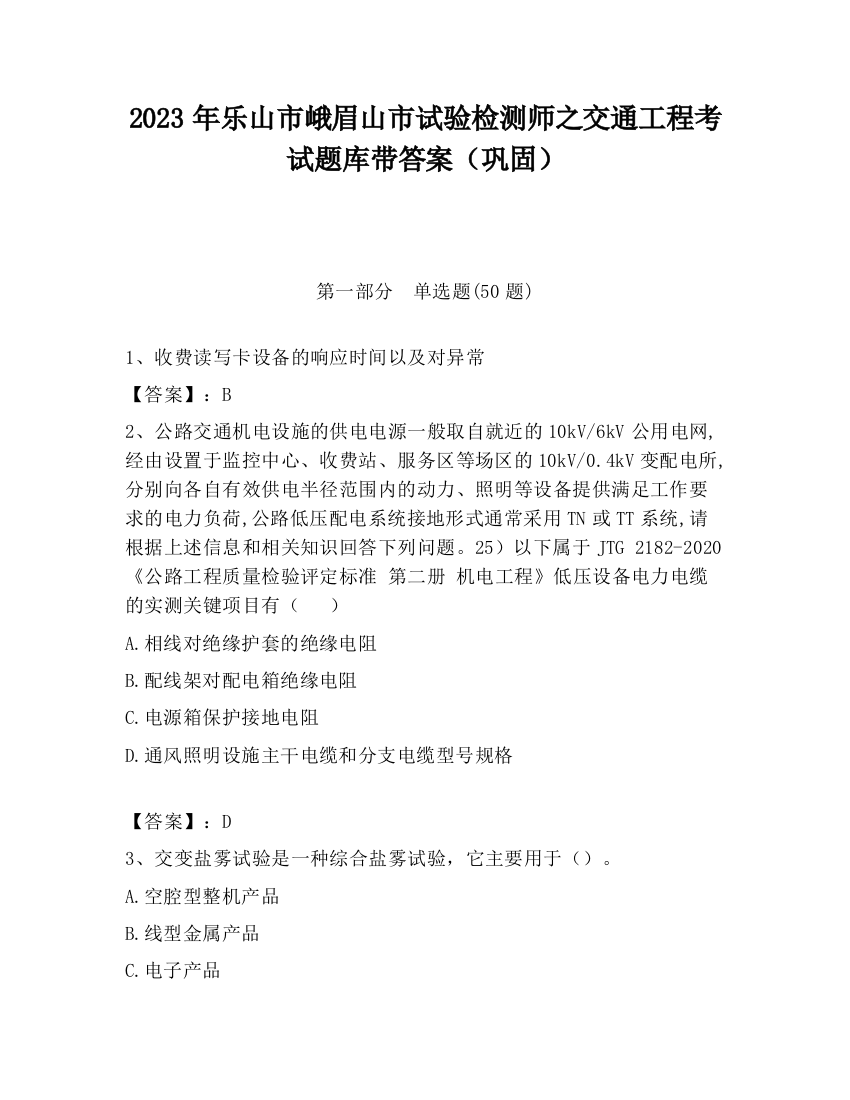 2023 年乐山市峨眉山市试验检测师之交通工程考试题库带答案（巩固）

第一部分　单选题(50 题)

1、收费读写卡设备的响应时间以及对异常

【答案】：B

2、公路交通机电设施的供电电源一般取自就近的 10kV/6kV 公用电网,经由设置于监控中心、收费站、服务区等场区的 10kV/0.4kV 变配电所,分别向各自有效供电半径范围内的动力、照明等设备提供满足工作要求的电力负荷,公路低压配电系统接地形式通常采用 TN 或 TT 系统,请根据上述信息和相关知识回答下列问题。25）以下属于 JTG 2182-2020《公路工程质量检验评定标准 第二册 机电工程》低压设备电力电缆的实测关键项目有（　　）

A.相线对绝缘护套的绝缘电阻

B.配线架对配电箱绝缘电阻

C.电源箱保护接地电阻

D.通风照明设施主干电缆和分支电缆型号规格

【答案】：D

3、交变盐雾试验是一种综合盐雾试验，它主要用于（）。

A.空腔型整机产品

B.线型金属产品

C.电子产品